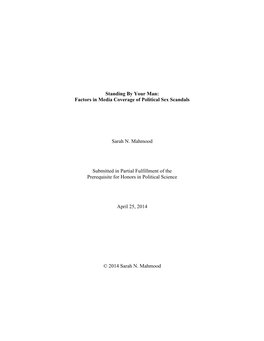 Standing By Your Man:
Factors in Media Coverage of Political Sex Scandals

Sarah N. Mahmood

Submitted in Partial Fulfillment of the
Prerequisite for Honors in Political Science

April 25, 2014

© 2014 Sarah N. Mahmood